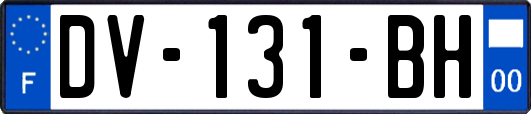 F

DV-131-BH

00